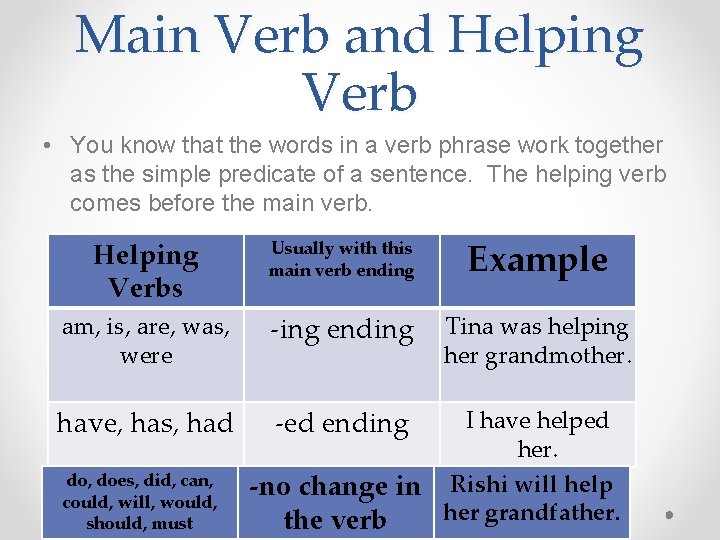 Main Verb and Helping Verb

• You know that the words in a verb phrase work together as the simple predicate of a sentence. The helping verb comes before the main verb.

| Helping Verbs | Usually with this main verb ending | Example |
|---|---|---|
| am, is, are, was, were | -ing ending | Tina was helping her grandmother. |
| have, has, had | -ed ending | I have helped her. |
| do, does, did, can, could, will, would, should, must | -no change in the verb | Rishi will help her grandfather. |